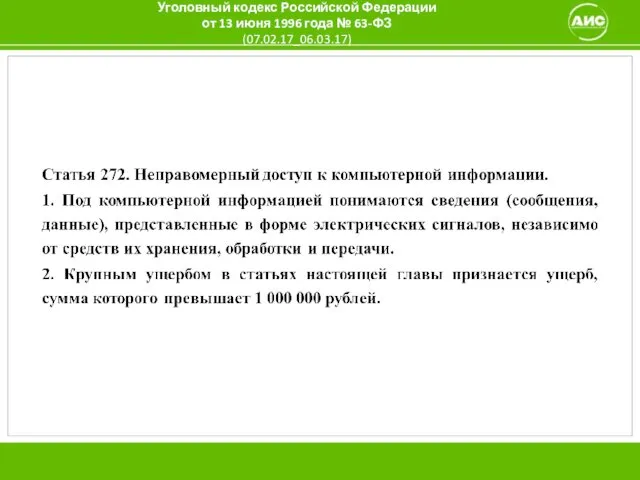 Уголовный кодекс Российской Федерации
от 13 июня 1996 года № 63-ФЗ
(07.02.17_06.03.17)

АИС

Статья 272. Неправомерный доступ к компьютерной информации.

1. Под компьютерной информацией понимаются сведения (сообщения, данные), представленные в форме электрических сигналов, независимо от средств их хранения, обработки и передачи.

2. Крупным ущербом в статьях настоящей главы признается ущерб, сумма которого превышает 1 000 000 рублей.